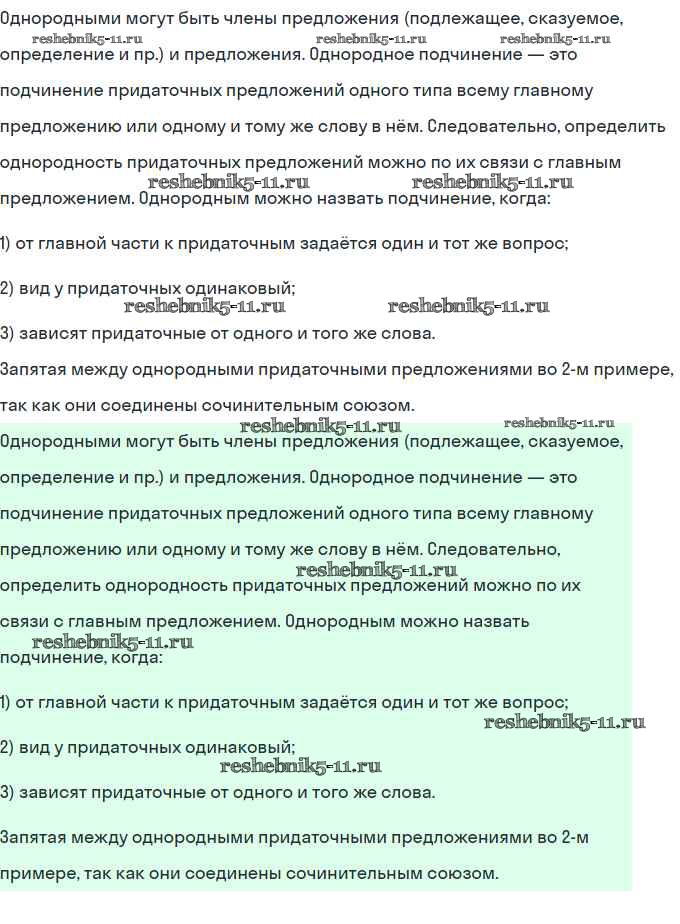 Однородными могут быть члены предложения (подлежащее, сказуемое, определение и пр.) и предложения. Однородное подчинение — это подчинение придаточных предложений одного типа всему главному предложению или одному и тому же слову в нём. Следовательно, определить однородность придаточных предложений можно по их связи с главным предложением. Однородным можно назвать подчинение, когда:

reshebnik5-11.ru reshebnik5-11.ru reshebnik5-11.ru reshebnik5-11.ru reshebnik5-11.ru

1) от главной части к придаточным задаётся один и тот же вопрос;

2) вид у придаточных одинаковый;

reshebnik5-11.ru reshebnik5-11.ru

3) зависят придаточные от одного и того же слова.

Запятая между однородными придаточными предложениями во 2-м примере, так как они соединены сочинительным союзом.

reshebnik5-11.ru reshebnik5-11.ru

Однородными могут быть члены предложения (подлежащее, сказуемое, определение и пр.) и предложения. Однородное подчинение — это подчинение придаточных предложений одного типа всему главному предложению или одному и тому же слову в нём. Следовательно, определить однородность придаточных предложений можно по их связи с главным предложением. Однородным можно назвать подчинение, когда:

reshebnik5-11.ru reshebnik5-11.ru

1) от главной части к придаточным задаётся один и тот же вопрос;

reshebnik5-11.ru

2) вид у придаточных одинаковый;

reshebnik5-11.ru

3) зависят придаточные от одного и того же слова.

Запятая между однородными придаточными предложениями во 2-м примере, так как они соединены сочинительным союзом.